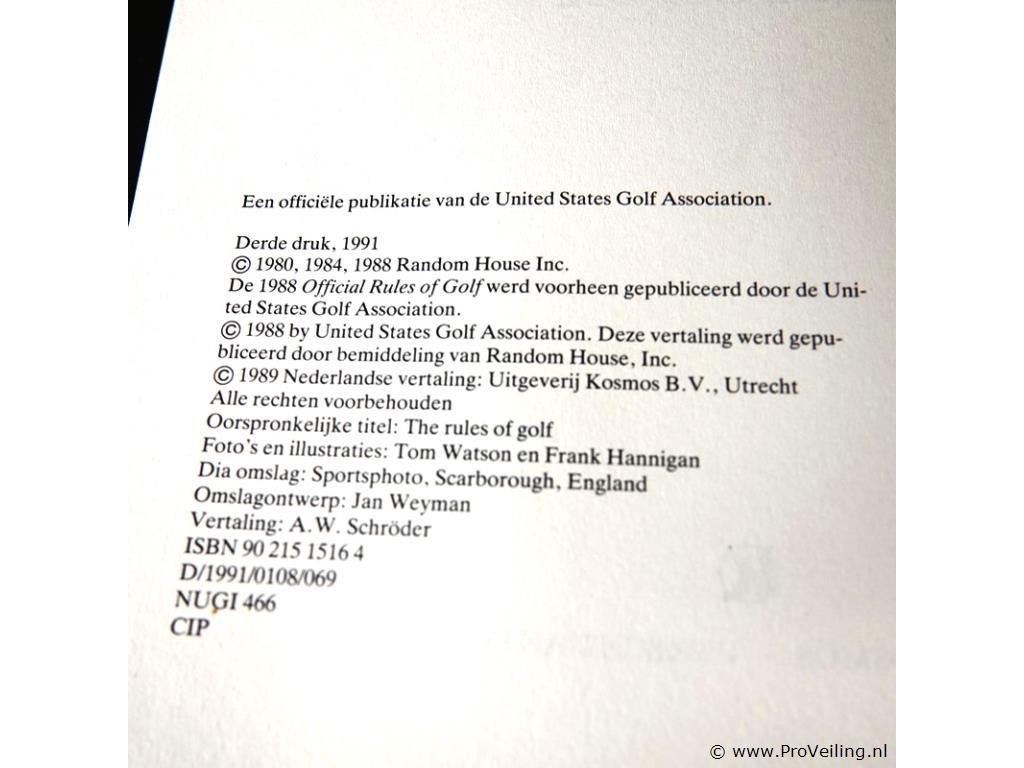 Een officiële publikatie van de United States Golf Association.

Derde druk, 1991
© 1980, 1984, 1988 Random House Inc.
De 1988 Official Rules of Golf werd voorheen gepubliceerd door de United States Golf Association.
© 1988 by United States Golf Association. Deze vertaling werd gepubliceerd door bemiddeling van Random House, Inc.
© 1989 Nederlandse vertaling: Uitgeverij Kosmos B.V., Utrecht
Alle rechten voorbehouden
Oorspronkelijke titel: The rules of golf
Foto's en illustraties: Tom Watson en Frank Hannigan
Dia omslag: Sportsphoto, Scarborough, England
Omslagontwerp: Jan Weyman
Vertaling: A.W. Schröder
ISBN 90 215 1516 4
D/1991/0108/069
NUGI 466
CIP

© www.ProVeiling.nl